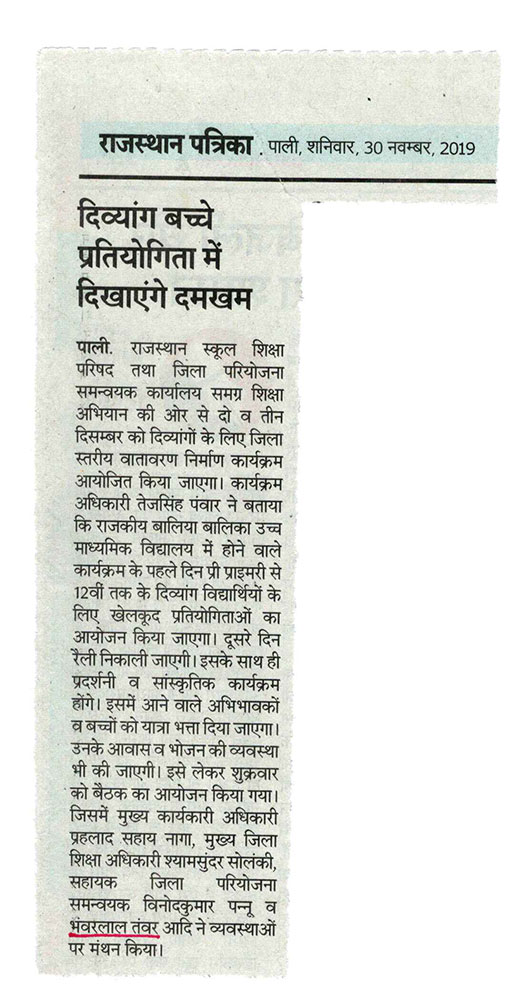 राजस्थान पत्रिका . पाली, शनिवार, 30 नवम्बर, 2019

दिव्यांग बच्चे प्रतियोगिता में दिखाएंगे दमखम

पाली. राजस्थान स्कूल शिक्षा परिषद तथा जिला परियोजना समन्वयक कार्यालय समग्र शिक्षा अभियान की ओर से दो व तीन दिसम्बर को दिव्यांगों के लिए जिला स्तरीय वातावरण निर्माण कार्यक्रम आयोजित किया जाएगा। कार्यक्रम अधिकारी तेजसिंह पंवार ने बताया कि राजकीय बालिया बालिका उच्च माध्यमिक विद्यालय में होने वाले कार्यक्रम के पहले दिन प्री प्राइमरी से 12वीं तक के दिव्यांग विद्यार्थियों के लिए खेलकूद प्रतियोगिताओं का आयोजन किया जाएगा। दूसरे दिन रैली निकाली जाएगी। इसके साथ ही प्रदर्शनी व सांस्कृतिक कार्यक्रम होंगे। इसमें आने वाले अभिभावकों व बच्चों को यात्रा भत्ता दिया जाएगा। उनके आवास व भोजन की व्यवस्था भी की जाएगी। इसे लेकर शुक्रवार को बैठक का आयोजन किया गया। जिसमें मुख्य कार्यकारी अधिकारी प्रहलाद सहाय नागा, मुख्य जिला शिक्षा अधिकारी श्यामसुंदर सोलंकी, सहायक जिला परियोजना समन्वयक विनोदकुमार पन्नू व भंवरलाल तंवर आदि ने व्यवस्थाओं पर मंथन किया।